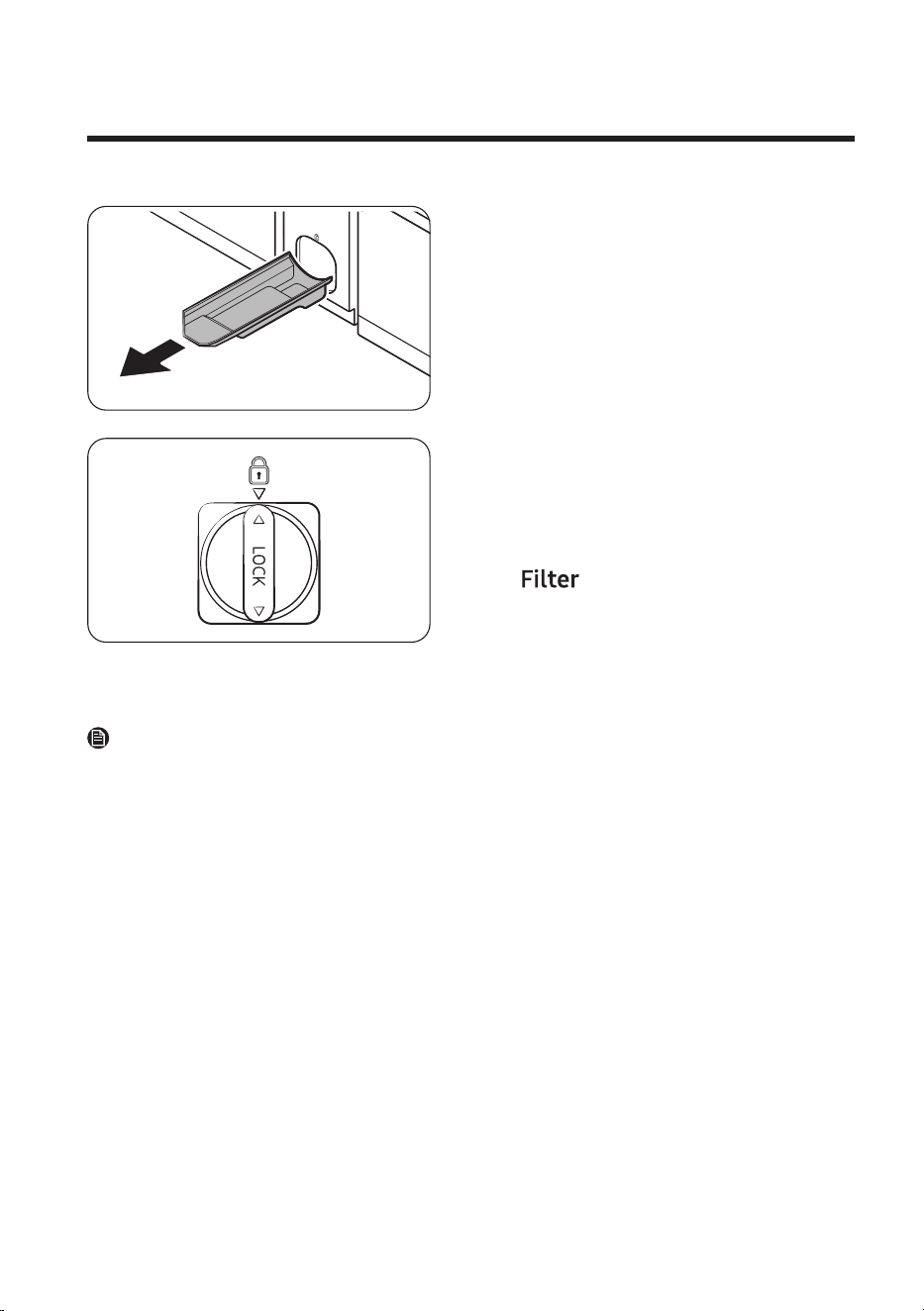 LOCK

Filter